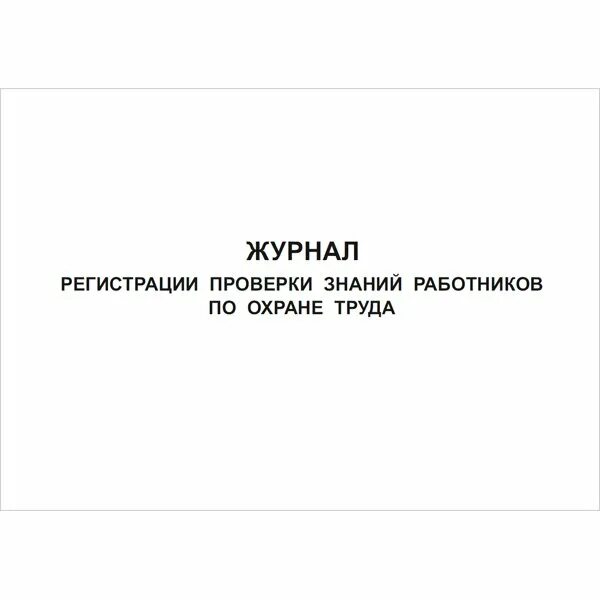 ЖУРНАЛ

РЕГИСТРАЦИИ ПРОВЕРКИ ЗНАНИЙ РАБОТНИКОВ ПО ОХРАНЕ ТРУДА